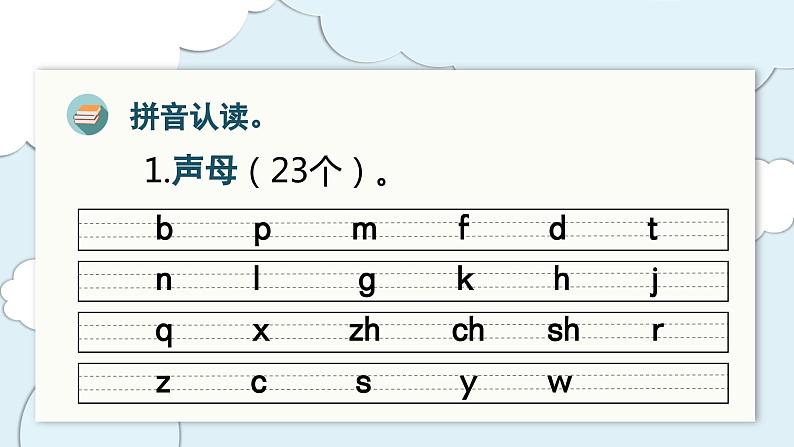 拼音认读。

1.声母（23个）。

b p m f d t

n l g k h j

q x zh ch sh r

z c s y w